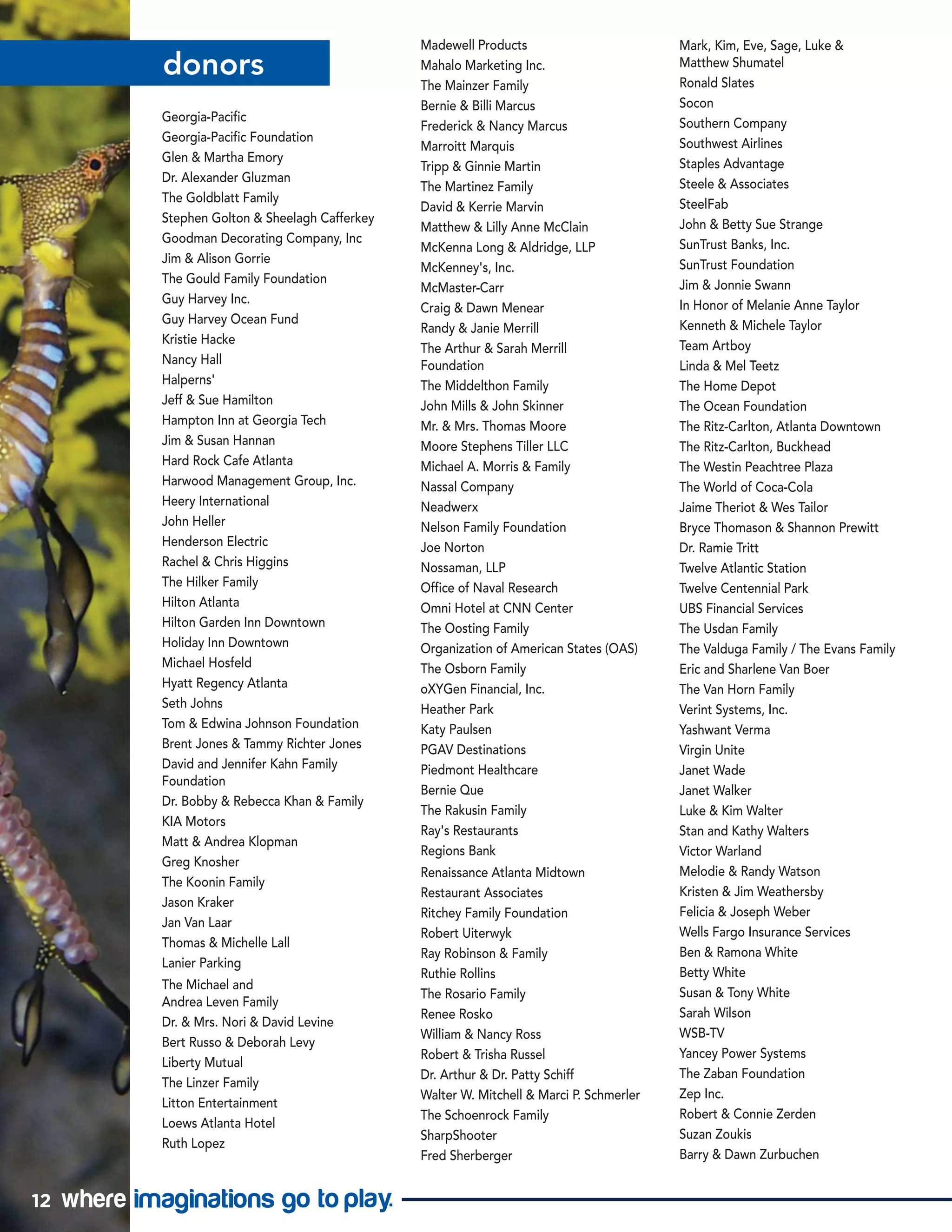 donors

Georgia-Pacific
Georgia-Pacific Foundation
Glen & Martha Emory
Dr. Alexander Gluzman
The Goldblatt Family
Stephen Golton & Sheelagh Cafferkey
Goodman Decorating Company, Inc
Jim & Alison Gorrie
The Gould Family Foundation
Guy Harvey Inc.
Guy Harvey Ocean Fund
Kristie Hacke
Nancy Hall
Halperns'
Jeff & Sue Hamilton
Hampton Inn at Georgia Tech
Jim & Susan Hannan
Hard Rock Cafe Atlanta
Harwood Management Group, Inc.
Heery International
John Heller
Henderson Electric
Rachel & Chris Higgins
The Hilker Family
Hilton Atlanta
Hilton Garden Inn Downtown
Holiday Inn Downtown
Michael Hosfeld
Hyatt Regency Atlanta
Seth Johns
Tom & Edwina Johnson Foundation
Brent Jones & Tammy Richter Jones
David and Jennifer Kahn Family Foundation
Dr. Bobby & Rebecca Khan & Family
KIA Motors
Matt & Andrea Klopman
Greg Knosher
The Koonin Family
Jason Kraker
Jan Van Laar
Thomas & Michelle Lall
Lanier Parking
The Michael and Andrea Leven Family
Dr. & Mrs. Nori & David Levine
Bert Russo & Deborah Levy
Liberty Mutual
The Linzer Family
Litton Entertainment
Loews Atlanta Hotel
Ruth Lopez

Madewell Products
Mahalo Marketing Inc.
The Mainzer Family
Bernie & Billi Marcus
Frederick & Nancy Marcus
Marroitt Marquis
Tripp & Ginnie Martin
The Martinez Family
David & Kerrie Marvin
Matthew & Lilly Anne McClain
McKenna Long & Aldridge, LLP
McKenney's, Inc.
McMaster-Carr
Craig & Dawn Menear
Randy & Janie Merrill
The Arthur & Sarah Merrill Foundation
The Middelthon Family
John Mills & John Skinner
Mr. & Mrs. Thomas Moore
Moore Stephens Tiller LLC
Michael A. Morris & Family
Nassal Company
Neadwerx
Nelson Family Foundation
Joe Norton
Nossaman, LLP
Office of Naval Research
Omni Hotel at CNN Center
The Oosting Family
Organization of American States (OAS)
The Osborn Family
oXYGen Financial, Inc.
Heather Park
Katy Paulsen
PGAV Destinations
Piedmont Healthcare
Bernie Que
The Rakusin Family
Ray's Restaurants
Regions Bank
Renaissance Atlanta Midtown
Restaurant Associates
Ritchey Family Foundation
Robert Uiterwyk
Ray Robinson & Family
Ruthie Rollins
The Rosario Family
Renee Rosko
William & Nancy Ross
Robert & Trisha Russel
Dr. Arthur & Dr. Patty Schiff
Walter W. Mitchell & Marci P. Schmerler
The Schoenrock Family
SharpShooter
Fred Sherberger

Mark, Kim, Eve, Sage, Luke & Matthew Shumatel
Ronald Slates
Socon
Southern Company
Southwest Airlines
Staples Advantage
Steele & Associates
SteelFab
John & Betty Sue Strange
SunTrust Banks, Inc.
SunTrust Foundation
Jim & Jonnie Swann
In Honor of Melanie Anne Taylor
Kenneth & Michele Taylor
Team Artboy
Linda & Mel Teetz
The Home Depot
The Ocean Foundation
The Ritz-Carlton, Atlanta Downtown
The Ritz-Carlton, Buckhead
The Westin Peachtree Plaza
The World of Coca-Cola
Jaime Theriot & Wes Tailor
Bryce Thomason & Shannon Prewitt
Dr. Ramie Tritt
Twelve Atlantic Station
Twelve Centennial Park
UBS Financial Services
The Usdan Family
The Valduga Family / The Evans Family
Eric and Sharlene Van Boer
The Van Horn Family
Verint Systems, Inc.
Yashwant Verma
Virgin Unite
Janet Wade
Janet Walker
Luke & Kim Walter
Stan and Kathy Walters
Victor Warland
Melodie & Randy Watson
Kristen & Jim Weathersby
Felicia & Joseph Weber
Wells Fargo Insurance Services
Ben & Ramona White
Betty White
Susan & Tony White
Sarah Wilson
WSB-TV
Yancey Power Systems
The Zaban Foundation
Zep Inc.
Robert & Connie Zerden
Suzan Zoukis
Barry & Dawn Zurbuchen

12 where imaginations go to play.